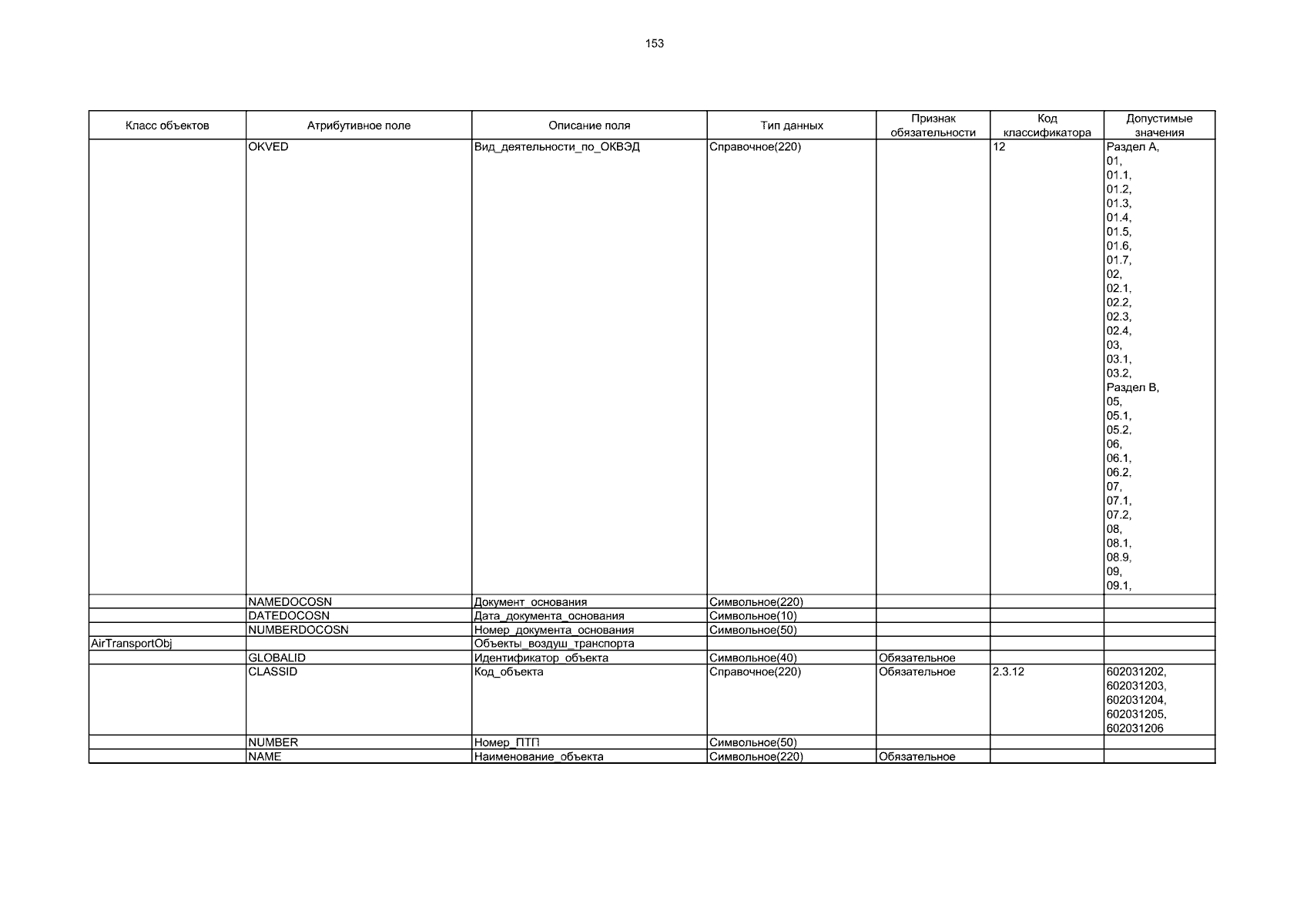 153

| Класс объектов | Атрибутивное поле | Описание поля | Тип данных | Признак обязательности | Код классификатора | Допустимые значения |
|---|---|---|---|---|---|---|
| | OKVED | Вид_деятельности_по_ОКВЭД | Справочное(220) | | 12 | Раздел A, 01, 01.1, 01.2, 01.3, 01.4, 01.5, 01.6, 01.7, 02, 02.1, 02.2, 02.3, 02.4, 03, 03.1, 03.2, Раздел B, 05, 05.1, 05.2, 06, 06.1, 06.2, 07, 07.1, 07.2, 08, 08.1, 08.9, 09, 09.1, |
| | NAMEDOCOSN | Документ_основания | Символьное(220) | | | |
| | DATEDOCOSN | Дата_документа_основания | Символьное(10) | | | |
| | NUMBERDOCOSN | Номер_документа_основания | Символьное(50) | | | |
| AirTransportObj | | Объекты_воздуш_транспорта | | | | |
| | GLOBALID | Идентификатор_объекта | Символьное(40) | Обязательное | | |
| | CLASSID | Код_объекта | Справочное(220) | Обязательное | 2.3.12 | 602031202, 602031203, 602031204, 602031205, 602031206 |
| | NUMBER | Номер_ПТП | Символьное(50) | | | |
| | NAME | Наименование_объекта | Символьное(220) | Обязательное | | |